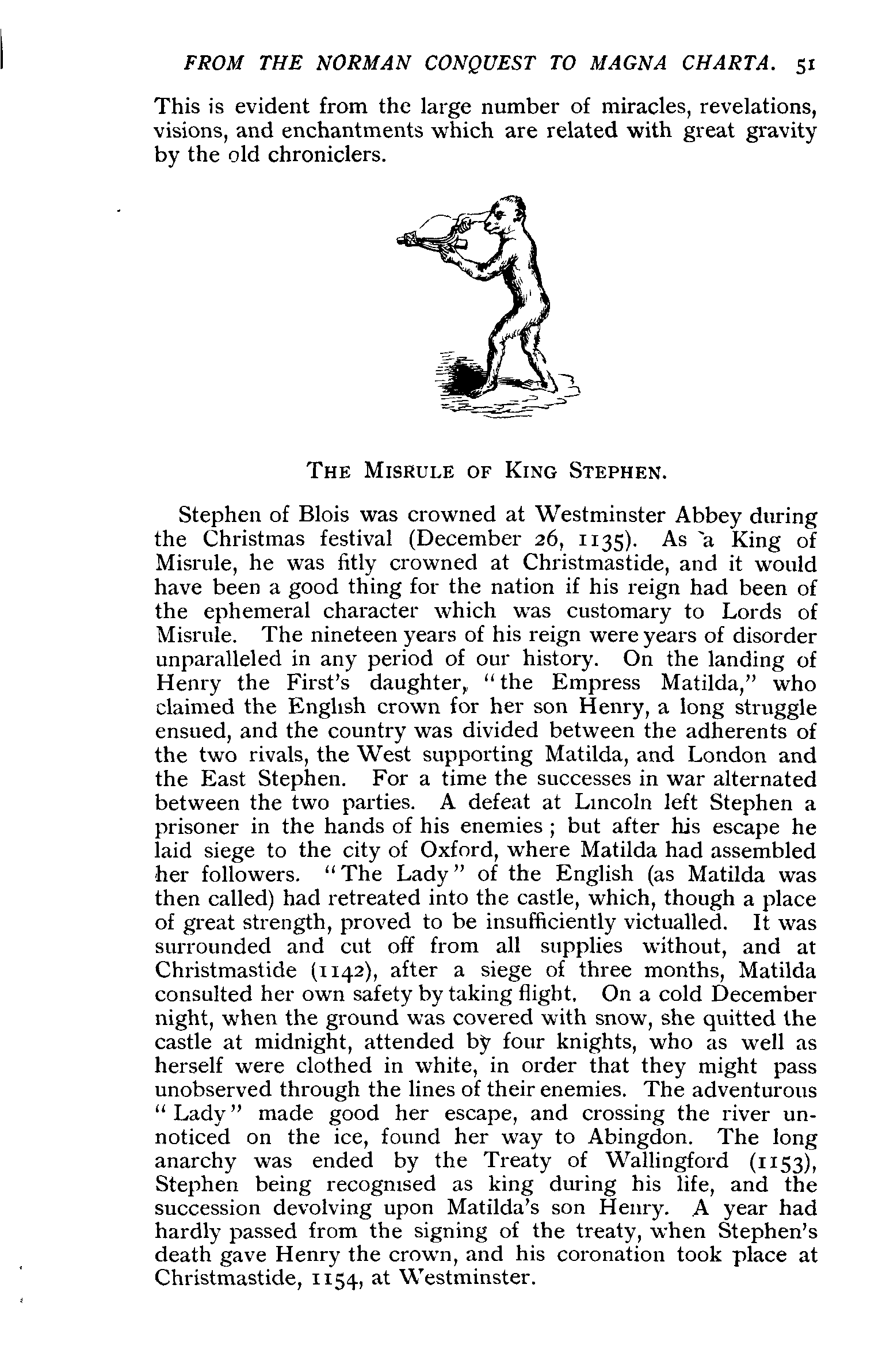 FROM THE NORMAN CONQUEST TO MAGNA CHARTA. 51

This is evident from the large number of miracles, revelations, visions, and enchantments which are related with great gravity by the old chroniclers.

THE MISRULE OF KING STEPHEN.

Stephen of Blois was crowned at Westminster Abbey during the Christmas festival (December 26, 1135). As a King of Misrule, he was fitly crowned at Christmastide, and it would have been a good thing for the nation if his reign had been of the ephemeral character which was customary to Lords of Misrule. The nineteen years of his reign were years of disorder unparalleled in any period of our history. On the landing of Henry the First's daughter, "the Empress Matilda," who claimed the English crown for her son Henry, a long struggle ensued, and the country was divided between the adherents of the two rivals, the West supporting Matilda, and London and the East Stephen. For a time the successes in war alternated between the two parties. A defeat at Lincoln left Stephen a prisoner in the hands of his enemies; but after his escape he laid siege to the city of Oxford, where Matilda had assembled her followers. "The Lady" of the English (as Matilda was then called) had retreated into the castle, which, though a place of great strength, proved to be insufficiently victualled. It was surrounded and cut off from all supplies without, and at Christmastide (1142), after a siege of three months, Matilda consulted her own safety by taking flight. On a cold December night, when the ground was covered with snow, she quitted the castle at midnight, attended by four knights, who as well as herself were clothed in white, in order that they might pass unobserved through the lines of their enemies. The adventurous "Lady" made good her escape, and crossing the river unnoticed on the ice, found her way to Abingdon. The long anarchy was ended by the Treaty of Wallingford (1153), Stephen being recognised as king during his life, and the succession devolving upon Matilda's son Henry. A year had hardly passed from the signing of the treaty, when Stephen's death gave Henry the crown, and his coronation took place at Christmastide, 1154, at Westminster.